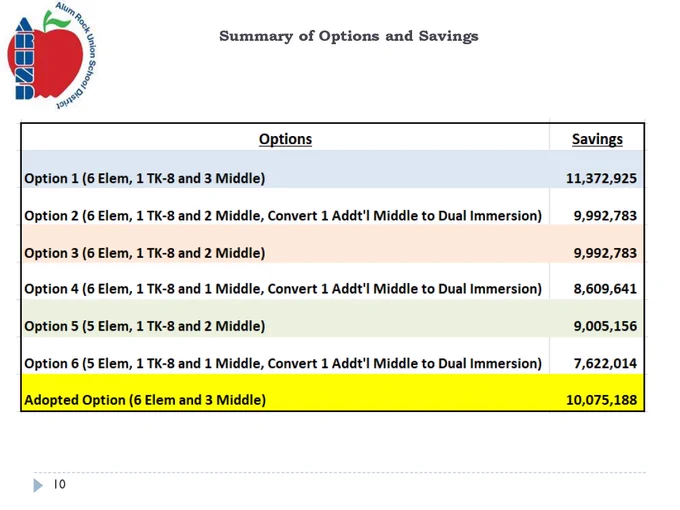 ARUSD
Alum Rock Union School District

Summary of Options and Savings

| Options | Savings |
|---|---|
| Option 1 (6 Elem, 1 TK-8 and 3 Middle) | 11,372,925 |
| Option 2 (6 Elem, 1 TK-8 and 2 Middle, Convert 1 Addt'l Middle to Dual Immersion) | 9,992,783 |
| Option 3 (6 Elem, 1 TK-8 and 2 Middle) | 9,992,783 |
| Option 4 (6 Elem, 1 TK-8 and 1 Middle, Convert 1 Addt'l Middle to Dual Immersion) | 8,609,641 |
| Option 5 (5 Elem, 1 TK-8 and 2 Middle) | 9,005,156 |
| Option 6 (5 Elem, 1 TK-8 and 1 Middle, Convert 1 Addt'l Middle to Dual Immersion) | 7,622,014 |
| Adopted Option (6 Elem and 3 Middle) | 10,075,188 |

10